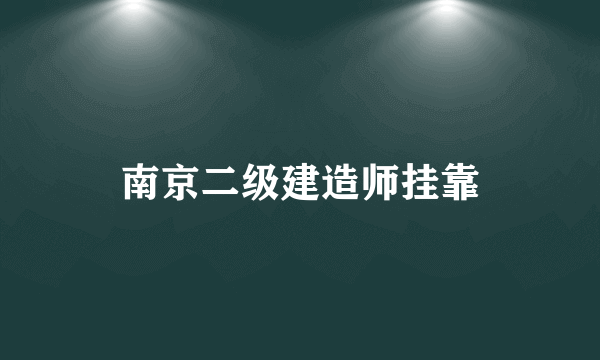 南京二级建造师挂靠